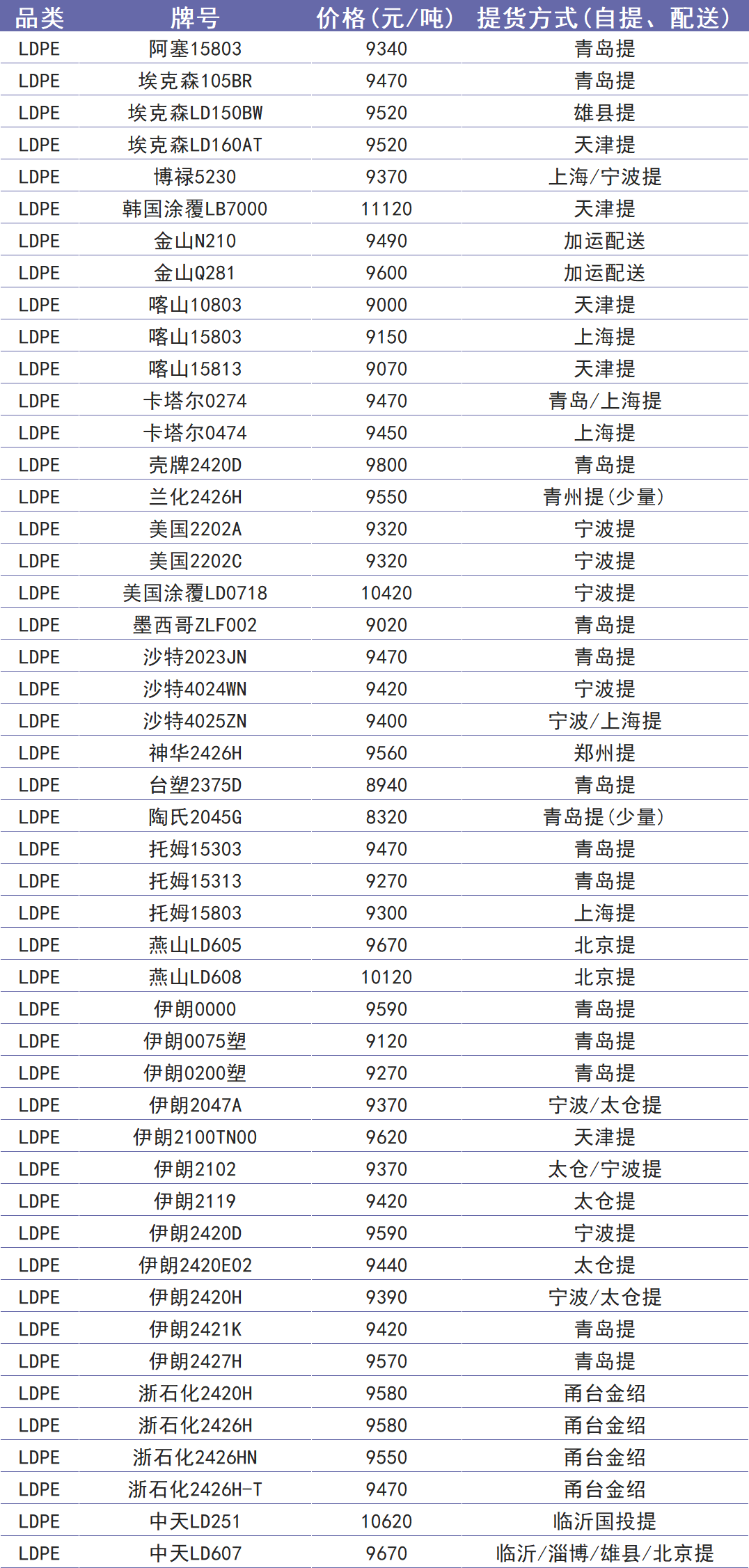 | 品类 | 牌号 | 价格(元/吨) | 提货方式(自提、配送) |
|---|---|---|---|
| LDPE | 阿塞15803 | 9340 | 青岛提 |
| LDPE | 埃克森105BR | 9470 | 青岛提 |
| LDPE | 埃克森LD150BW | 9520 | 雄县提 |
| LDPE | 埃克森LD160AT | 9520 | 天津提 |
| LDPE | 博禄5230 | 9370 | 上海/宁波提 |
| LDPE | 韩国涂覆LB7000 | 11120 | 天津提 |
| LDPE | 金山N210 | 9490 | 加运配送 |
| LDPE | 金山Q281 | 9600 | 加运配送 |
| LDPE | 喀山10803 | 9000 | 天津提 |
| LDPE | 喀山15803 | 9150 | 上海提 |
| LDPE | 喀山15813 | 9070 | 天津提 |
| LDPE | 卡塔尔0274 | 9470 | 青岛/上海提 |
| LDPE | 卡塔尔0474 | 9450 | 上海提 |
| LDPE | 壳牌2420D | 9800 | 青岛提 |
| LDPE | 兰化2426H | 9550 | 青州提(少量) |
| LDPE | 美国2202A | 9320 | 宁波提 |
| LDPE | 美国2202C | 9320 | 宁波提 |
| LDPE | 美国涂覆LD0718 | 10420 | 宁波提 |
| LDPE | 墨西哥ZLF002 | 9020 | 青岛提 |
| LDPE | 沙特2023JN | 9470 | 青岛提 |
| LDPE | 沙特4024WN | 9420 | 宁波提 |
| LDPE | 沙特4025ZN | 9400 | 宁波/上海提 |
| LDPE | 神华2426H | 9560 | 郑州提 |
| LDPE | 台塑2375D | 8940 | 青岛提 |
| LDPE | 陶氏2045G | 8320 | 青岛提(少量) |
| LDPE | 托姆15303 | 9470 | 青岛提 |
| LDPE | 托姆15313 | 9270 | 青岛提 |
| LDPE | 托姆15803 | 9300 | 上海提 |
| LDPE | 燕山LD605 | 9670 | 北京提 |
| LDPE | 燕山LD608 | 10120 | 北京提 |
| LDPE | 伊朗0000 | 9590 | 青岛提 |
| LDPE | 伊朗0075塑 | 9120 | 青岛提 |
| LDPE | 伊朗0200塑 | 9270 | 青岛提 |
| LDPE | 伊朗2047A | 9370 | 宁波/太仓提 |
| LDPE | 伊朗2100TN00 | 9620 | 天津提 |
| LDPE | 伊朗2102 | 9370 | 太仓/宁波提 |
| LDPE | 伊朗2119 | 9420 | 太仓提 |
| LDPE | 伊朗2420D | 9590 | 宁波提 |
| LDPE | 伊朗2420E02 | 9440 | 太仓提 |
| LDPE | 伊朗2420H | 9390 | 宁波/太仓提 |
| LDPE | 伊朗2421K | 9420 | 青岛提 |
| LDPE | 伊朗2427H | 9570 | 青岛提 |
| LDPE | 浙石化2420H | 9580 | 甬台金绍 |
| LDPE | 浙石化2426H | 9580 | 甬台金绍 |
| LDPE | 浙石化2426HN | 9550 | 甬台金绍 |
| LDPE | 浙石化2426H-T | 9470 | 甬台金绍 |
| LDPE | 中天LD251 | 10620 | 临沂国投提 |
| LDPE | 中天LD607 | 9670 | 临沂/淄博/雄县/北京提 |